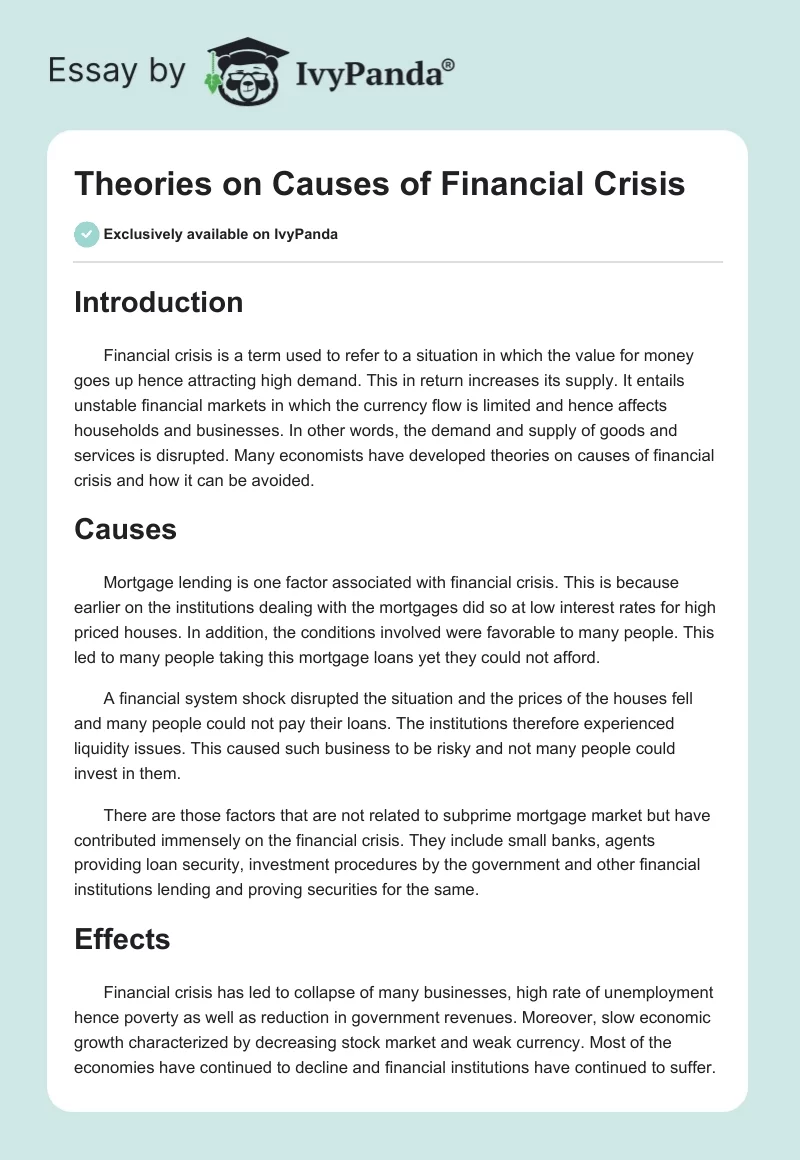 Essay by IvyPanda®

Theories on Causes of Financial Crisis

Exclusively available on IvyPanda

Introduction

Financial crisis is a term used to refer to a situation in which the value for money goes up hence attracting high demand. This in return increases its supply. It entails unstable financial markets in which the currency flow is limited and hence affects households and businesses. In other words, the demand and supply of goods and services is disrupted. Many economists have developed theories on causes of financial crisis and how it can be avoided.

Causes

Mortgage lending is one factor associated with financial crisis. This is because earlier on the institutions dealing with the mortgages did so at low interest rates for high priced houses. In addition, the conditions involved were favorable to many people. This led to many people taking this mortgage loans yet they could not afford.

A financial system shock disrupted the situation and the prices of the houses fell and many people could not pay their loans. The institutions therefore experienced liquidity issues. This caused such business to be risky and not many people could invest in them.

There are those factors that are not related to subprime mortgage market but have contributed immensely on the financial crisis. They include small banks, agents providing loan security, investment procedures by the government and other financial institutions lending and proving securities for the same.

Effects

Financial crisis has led to collapse of many businesses, high rate of unemployment hence poverty as well as reduction in government revenues. Moreover, slow economic growth characterized by decreasing stock market and weak currency. Most of the economies have continued to decline and financial institutions have continued to suffer.